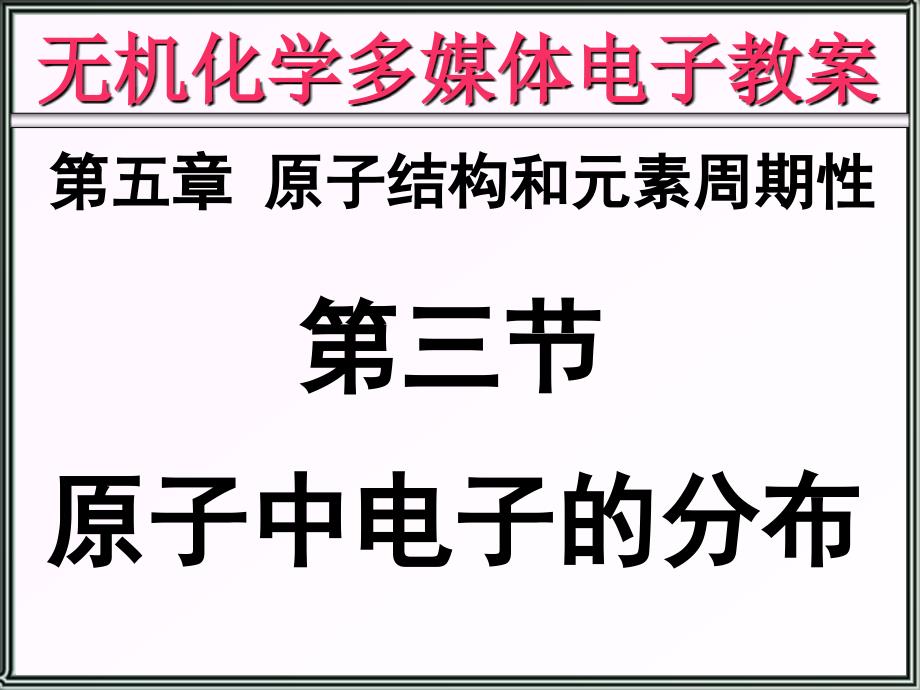 无机化学多媒体电子教案

第五章 原子结构和元素周期性

第三节

原子中电子的分布